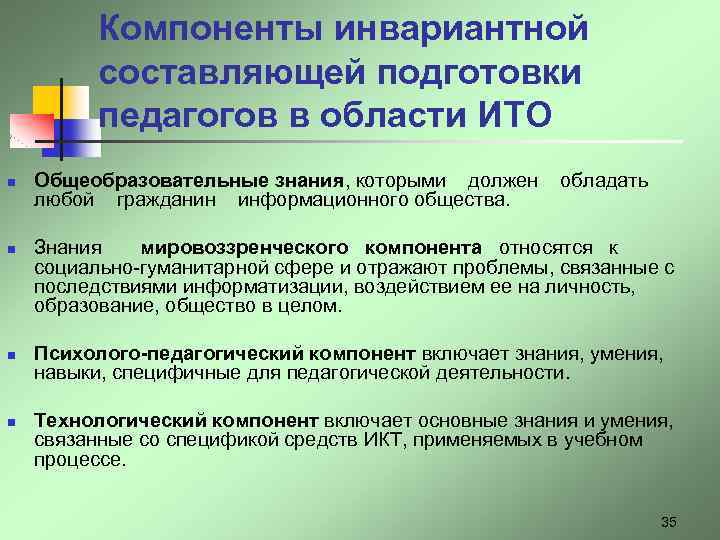 Компоненты инвариантной составляющей подготовки педагогов в области ИТО

Общеобразовательные знания, которыми должен обладать любой гражданин информационного общества.

Знания мировоззренческого компонента относятся к социально-гуманитарной сфере и отражают проблемы, связанные с последствиями информатизации, воздействием ее на личность, образование, общество в целом.

Психолого-педагогический компонент включает знания, умения, навыки, специфичные для педагогической деятельности.

Технологический компонент включает основные знания и умения, связанные со спецификой средств ИКТ, применяемых в учебном процессе.

35